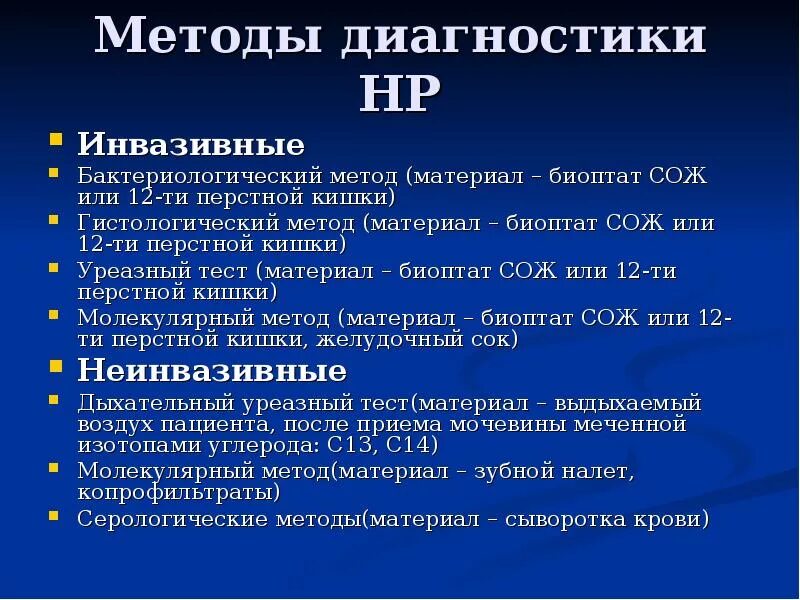 Методы диагностики НР

Инвазивные

Бактериологический метод (материал – биоптат СОЖ или 12-ти перстной кишки)

Гистологический метод (материал – биоптат СОЖ или 12-ти перстной кишки)

Уреазный тест (материал – биоптат СОЖ или 12-ти перстной кишки)

Молекулярный метод (материал – биоптат СОЖ или 12-ти перстной кишки, желудочный сок)

Неинвазивные

Дыхательный уреазный тест(материал – выдыхаемый воздух пациента, после приема мочевины меченной изотопами углерода: С13, С14)

Молекулярный метод(материал – зубной налет, копрофильтраты)

Серологические методы(материал – сыворотка крови)